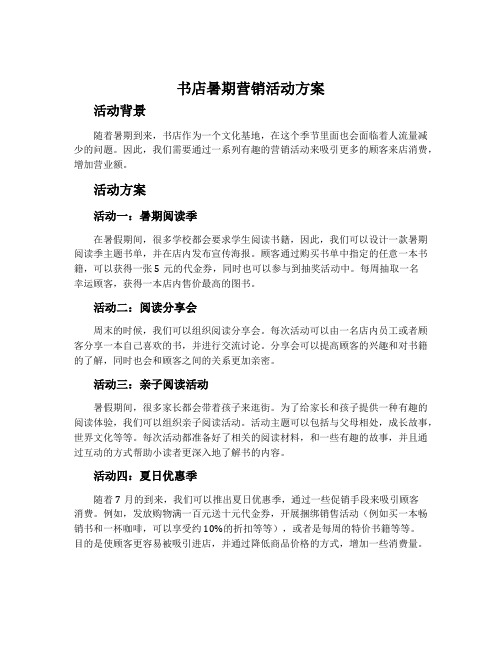 书店暑期营销活动方案

活动背景

随着暑期到来，书店作为一个文化基地，在这个季节里面也会面临着人流量减少的问题。因此，我们需要通过一系列有趣的营销活动来吸引更多的顾客来店消费，增加营业额。

活动方案

活动一：暑期阅读季

在暑假期间，很多学校都会要求学生阅读书籍，因此，我们可以设计一款暑期阅读季主题书单，并在店内发布宣传海报。顾客通过购买书单中指定的任意一本书籍，可以获得一张 5 元的代金券，同时也可以参与到抽奖活动中。每周抽取一名幸运顾客，获得一本店内售价最高的图书。

活动二：阅读分享会

周末的时候，我们可以组织阅读分享会。每次活动可以由一名店内员工或者顾客分享一本自己喜欢的书，并进行交流讨论。分享会可以提高顾客的兴趣和对书籍的了解，同时也会和顾客之间的关系更加亲密。

活动三：亲子阅读活动

暑假期间，很多家长都会带着孩子来逛街。为了给家长和孩子提供一种有趣的阅读体验，我们可以组织亲子阅读活动。活动主题可以包括与父母相处，成长故事，世界文化等等。每次活动都准备好了相关的阅读材料，和一些有趣的故事，并且通过互动的方式帮助小读者更深入地了解书的内容。

活动四：夏日优惠季

随着 7 月的到来，我们可以推出夏日优惠季，通过一些促销手段来吸引顾客消费。例如，发放购物满一百元送十元代金券，开展捆绑销售活动（例如买一本畅销书和一杯咖啡，可以享受约 10%的折扣等等），或者是每周的特价书籍等等。目的是使顾客更容易被吸引进店，并通过降低商品价格的方式，增加一些消费量。